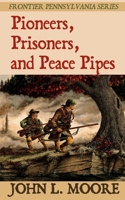 FRONTIER PENNSYLVANIA SERIES

Pioneers, Prisoners, and Peace Pipes

JOHN L. MOORE